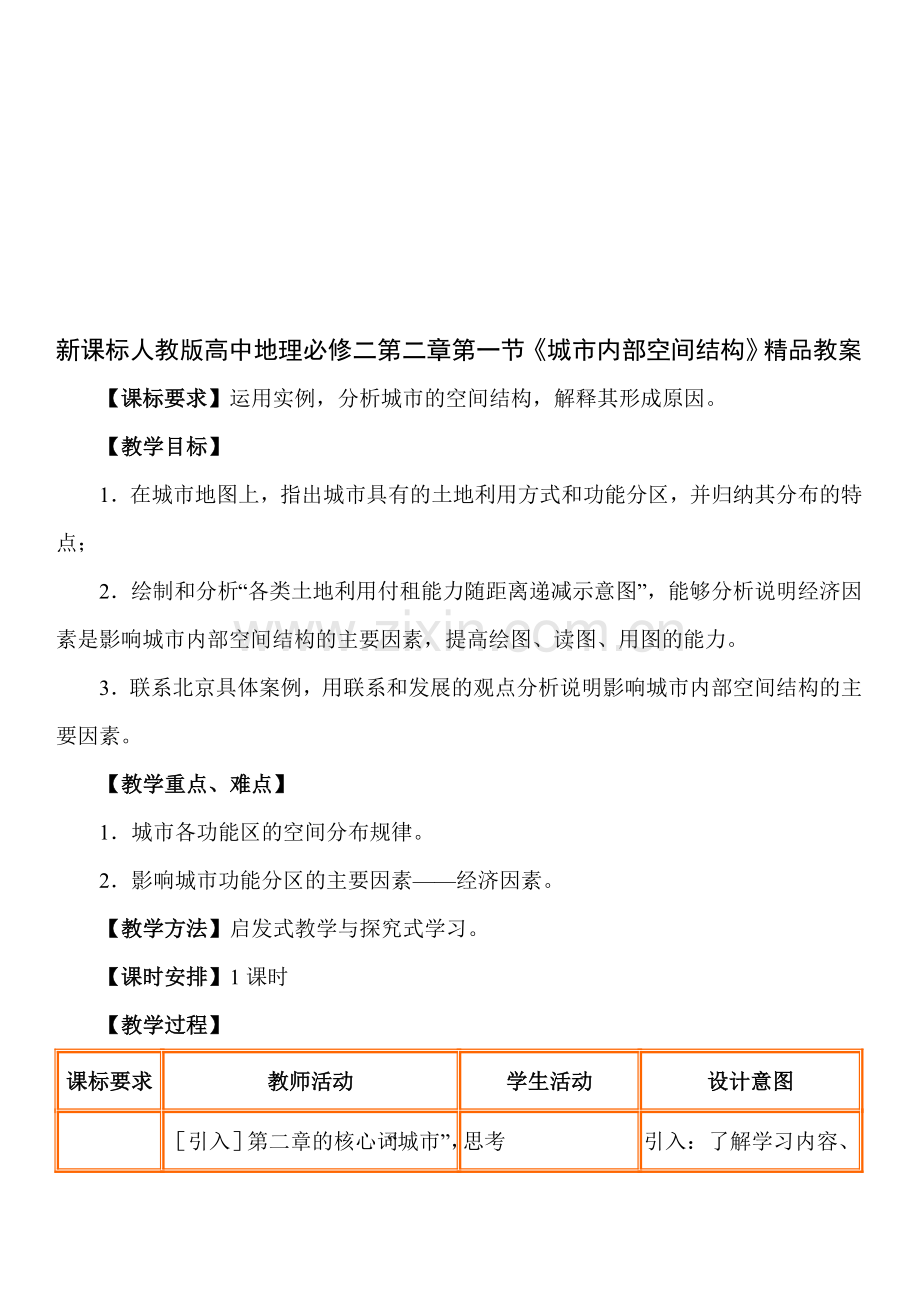 新课标人教版高中地理必修二第二章第一节《城市内部空间结构》精品教案

【课标要求】运用实例，分析城市的空间结构，解释其形成原因。

【教学目标】

1．在城市地图上，指出城市具有的土地利用方式和功能分区，并归纳其分布的特点；

2．绘制和分析“各类土地利用付租能力随距离递减示意图”，能够分析说明经济因素是影响城市内部空间结构的主要因素，提高绘图、读图、用图的能力。

3．联系北京具体案例，用联系和发展的观点分析说明影响城市内部空间结构的主要因素。

【教学重点、难点】

1．城市各功能区的空间分布规律。

2．影响城市功能分区的主要因素——经济因素。

【教学方法】启发式教学与探究式学习。

【课时安排】1课时

【教学过程】

| 课标要求 | 教师活动 | 学生活动 | 设计意图 |
|---|---|---|---|
|  | ［引入］第二章的核心词城市”, | 思考 | 引入：了解学习内容、 |

www.zixin.com.cn